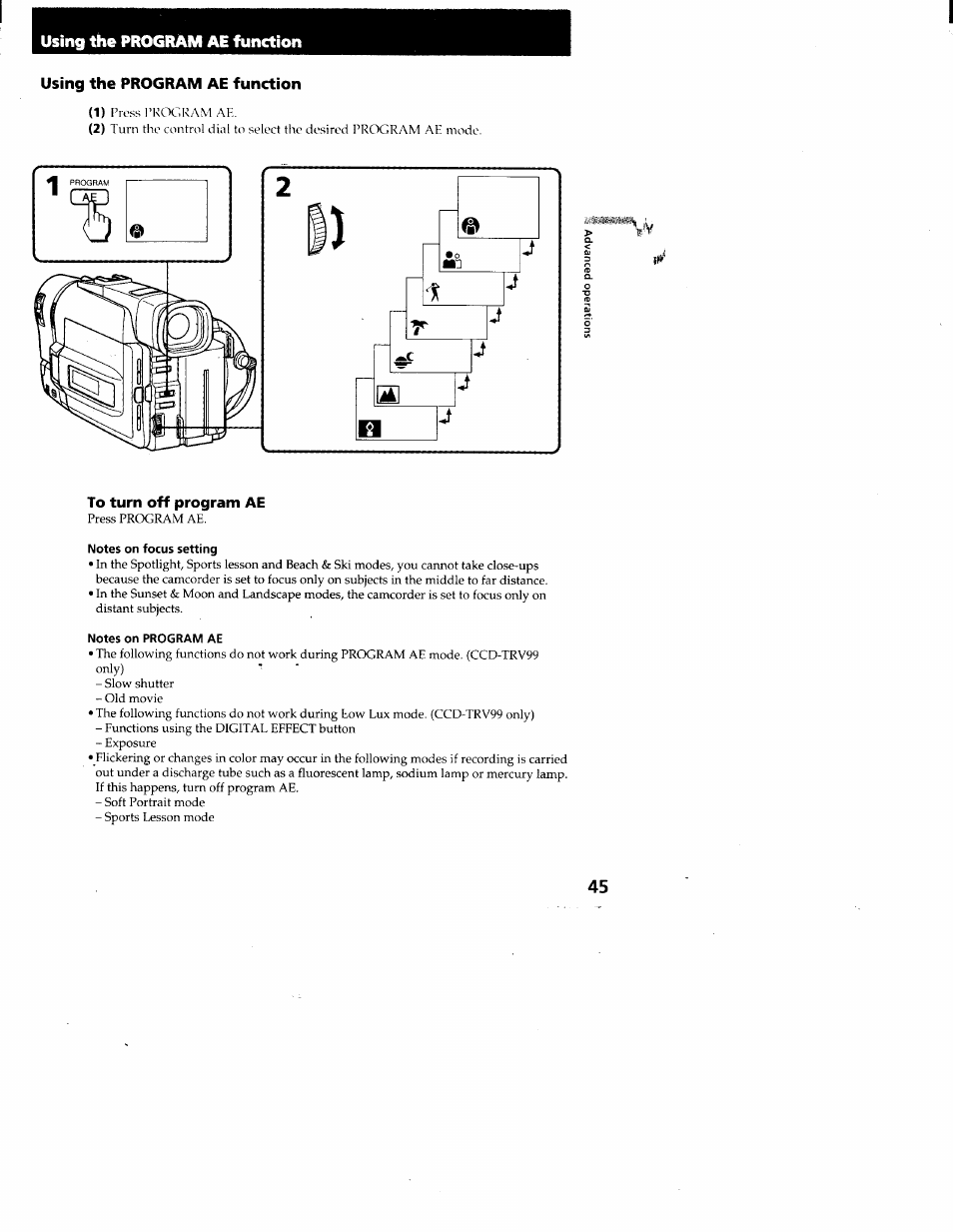 Using the PROGRAM AE function

Using the PROGRAM AE function

(1) Press PROGRAM AE.
(2) Turn the control dial to select the desired PROGRAM AE mode.

1 PROGRAM AE

2

Advanced operations

To turn off program AE
Press PROGRAM AE.

Notes on focus setting
• In the Spotlight, Sports lesson and Beach & Ski modes, you cannot take close-ups because the camcorder is set to focus only on subjects in the middle to far distance.
• In the Sunset & Moon and Landscape modes, the camcorder is set to focus only on distant subjects.

Notes on PROGRAM AE
• The following functions do not work during PROGRAM AE mode. (CCD-TRV99 only)
– Slow shutter
– Old movie
• The following functions do not work during Low Lux mode. (CCD-TRV99 only)
– Functions using the DIGITAL EFFECT button
– Exposure
• Flickering or changes in color may occur in the following modes if recording is carried out under a discharge tube such as a fluorescent lamp, sodium lamp or mercury lamp. If this happens, turn off program AE.
– Soft Portrait mode
– Sports Lesson mode

45